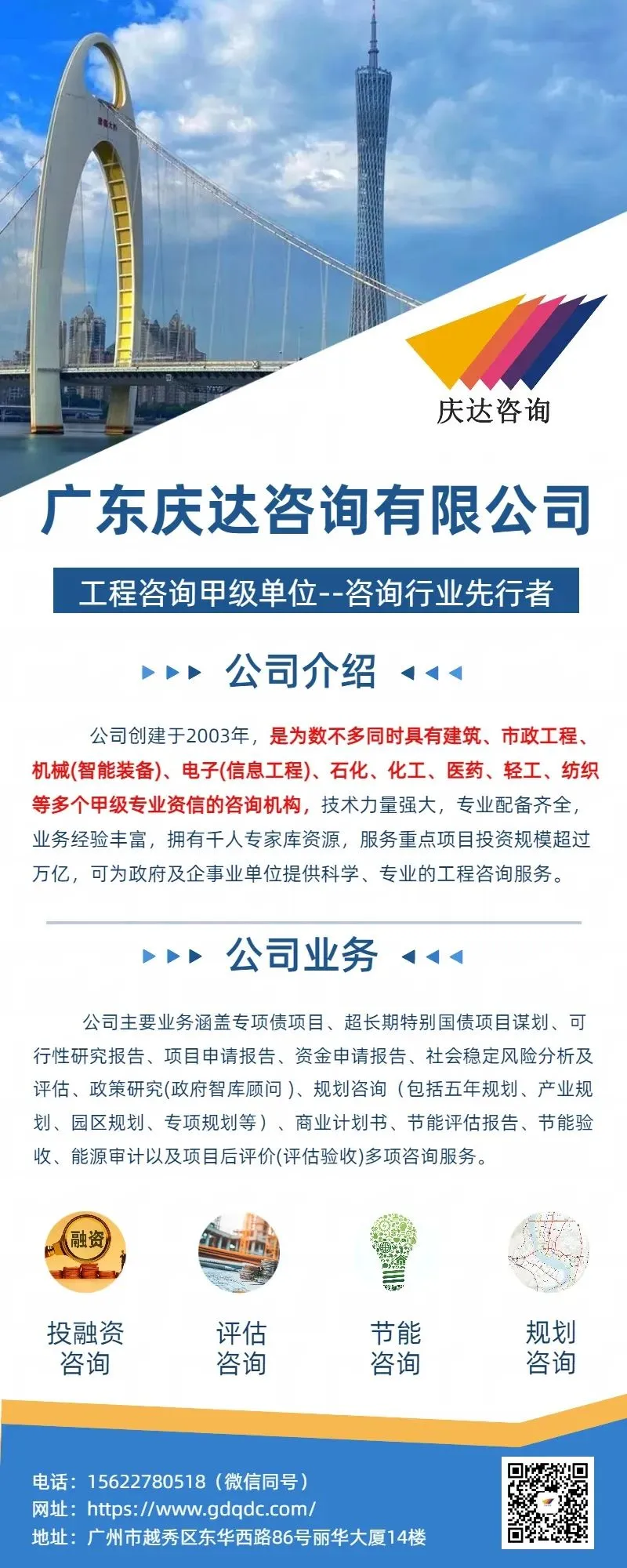 庆达咨询

广东庆达咨询有限公司

工程咨询甲级单位--咨询行业先行者

公司介绍

公司创建于2003年，是为数不多同时具有建筑、市政工程、机械(智能装备)、电子(信息工程)、石化、化工、医药、轻工、纺织等多个甲级专业资信的咨询机构，技术力量强大，专业配备齐全，业务经验丰富，拥有千人专家库资源，服务重点项目投资规模超过万亿，可为政府及企事业单位提供科学、专业的工程咨询服务。

公司业务

公司主要业务涵盖专项债项目、超长期特别国债项目谋划、可行性研究报告、项目申请报告、资金申请报告、社会稳定风险分析及评估、政策研究(政府智库顾问 )、规划咨询（包括五年规划、产业规划、园区规划、专项规划等）、商业计划书、节能评估报告、节能验收、能源审计以及项目后评价(评估验收)多项咨询服务。

融资

投融资咨询

评估咨询

节能咨询

规划咨询

电话：15622780518（微信同号）
网址：https://www.gdqdc.com/
地址：广州市越秀区东华西路86号丽华大厦14楼